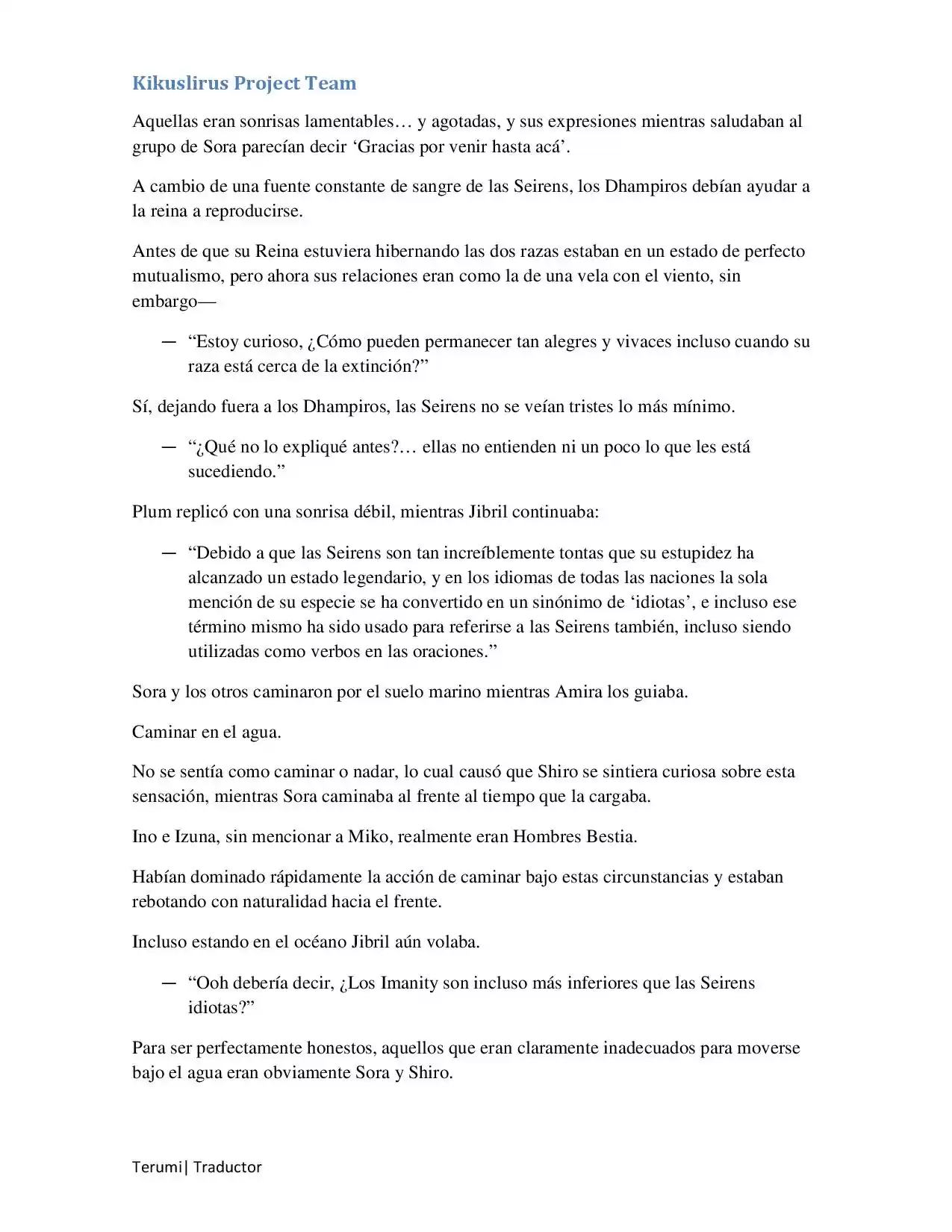 Kikuslirus Project Team

Aquellas eran sonrisas lamentables… y agotadas, y sus expresiones mientras saludaban al grupo de Sora parecían decir 'Gracias por venir hasta acá'.

A cambio de una fuente constante de sangre de las Seirens, los Dhampiros debían ayudar a la reina a reproducirse.

Antes de que su Reina estuviera hibernando las dos razas estaban en un estado de perfecto mutualismo, pero ahora sus relaciones eran como la de una vela con el viento, sin embargo—

— "Estoy curioso, ¿Cómo pueden permanecer tan alegres y vivaces incluso cuando su raza está cerca de la extinción?"

Sí, dejando fuera a los Dhampiros, las Seirens no se veían tristes lo más mínimo.

— "¿Qué no lo expliqué antes?… ellas no entienden ni un poco lo que les está sucediendo."

Plum replicó con una sonrisa débil, mientras Jibril continuaba:

— "Debido a que las Seirens son tan increíblemente tontas que su estupidez ha alcanzado un estado legendario, y en los idiomas de todas las naciones la sola mención de su especie se ha convertido en un sinónimo de 'idiotas', e incluso ese término mismo ha sido usado para referirse a las Seirens también, incluso siendo utilizadas como verbos en las oraciones."

Sora y los otros caminaron por el suelo marino mientras Amira los guiaba.

Caminar en el agua.

No se sentía como caminar o nadar, lo cual causó que Shiro se sintiera curiosa sobre esta sensación, mientras Sora caminaba al frente al tiempo que la cargaba.

Ino e Izuna, sin mencionar a Miko, realmente eran Hombres Bestia.

Habían dominado rápidamente la acción de caminar bajo estas circunstancias y estaban rebotando con naturalidad hacia el frente.

Incluso estando en el océano Jibril aún volaba.

— "Ooh debería decir, ¿Los Imanity son incluso más inferiores que las Seirens idiotas?"

Para ser perfectamente honestos, aquellos que eran claramente inadecuados para moverse bajo el agua eran obviamente Sora y Shiro.

Terumi| Traductor